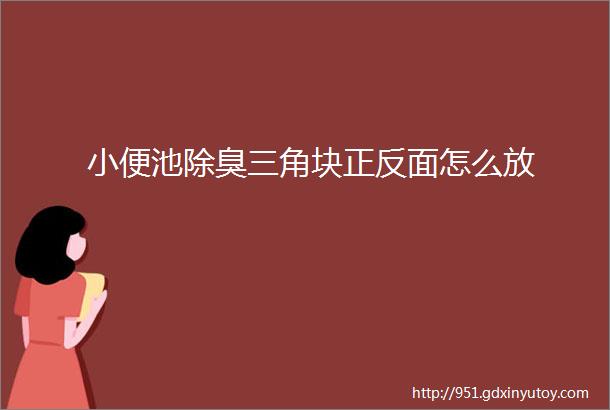 小便池除臭三角块正反面怎么放

http://951.gdxinyutoy.com